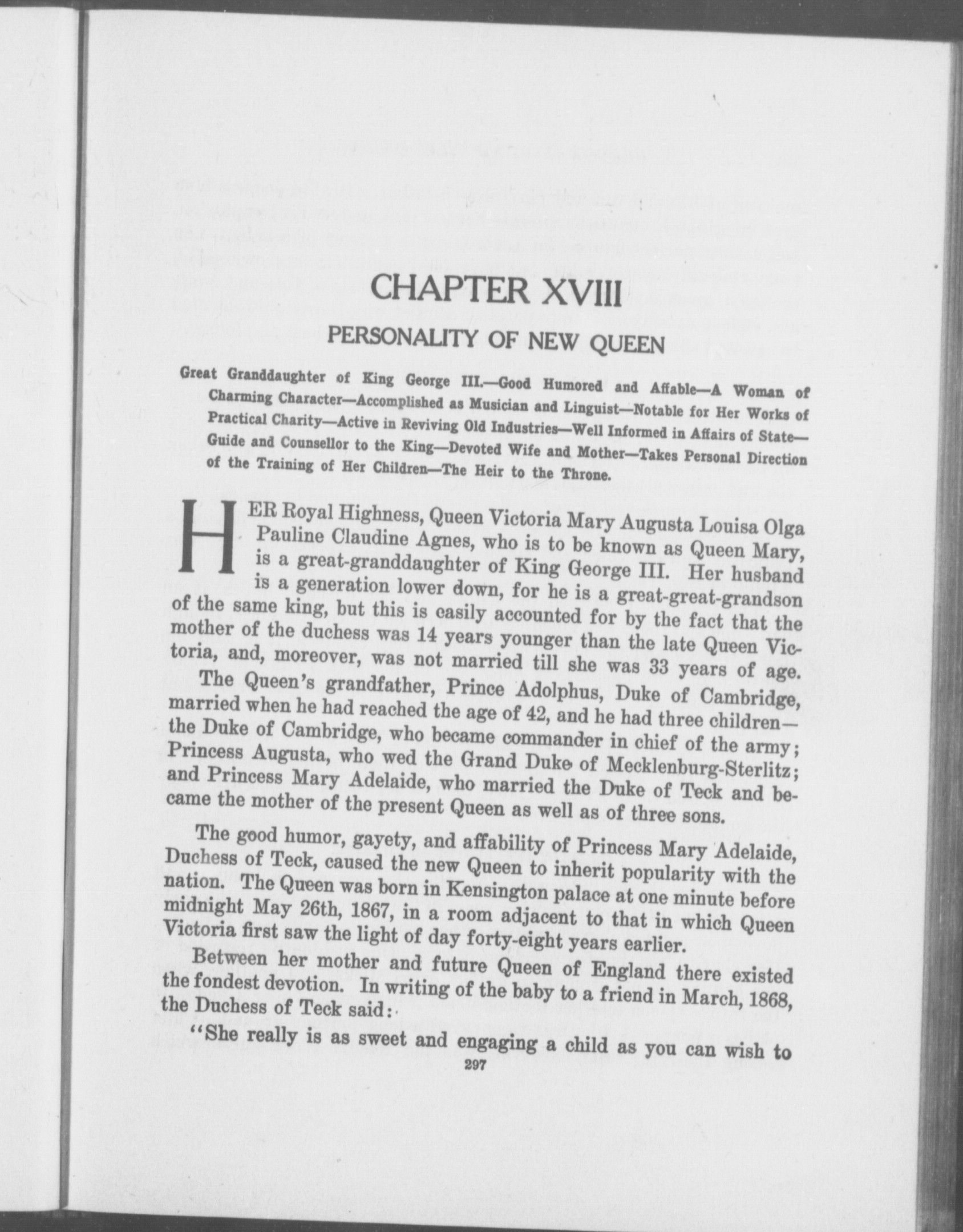 CHAPTER XVIII

PERSONALITY OF NEW QUEEN

Great Granddaughter of King George III.—Good Humored and Affable—A Woman of Charming Character—Accomplished as Musician and Linguist—Notable for Her Works of Practical Charity—Active in Reviving Old Industries—Well Informed in Affairs of State—Guide and Counsellor to the King—Devoted Wife and Mother—Takes Personal Direction of the Training of Her Children—The Heir to the Throne.

HER Royal Highness, Queen Victoria Mary Augusta Louisa Olga Pauline Claudine Agnes, who is to be known as Queen Mary, is a great-granddaughter of King George III. Her husband is a generation lower down, for he is a great-great-grandson of the same king, but this is easily accounted for by the fact that the mother of the duchess was 14 years younger than the late Queen Victoria, and, moreover, was not married till she was 33 years of age.

The Queen's grandfather, Prince Adolphus, Duke of Cambridge, married when he had reached the age of 42, and he had three children—the Duke of Cambridge, who became commander in chief of the army; Princess Augusta, who wed the Grand Duke of Mecklenburg-Sterlitz; and Princess Mary Adelaide, who married the Duke of Teck and became the mother of the present Queen as well as of three sons.

The good humor, gayety, and affability of Princess Mary Adelaide, Duchess of Teck, caused the new Queen to inherit popularity with the nation. The Queen was born in Kensington palace at one minute before midnight May 26th, 1867, in a room adjacent to that in which Queen Victoria first saw the light of day forty-eight years earlier.

Between her mother and future Queen of England there existed the fondest devotion. In writing of the baby to a friend in March, 1868, the Duchess of Teck said:

"She really is as sweet and engaging a child as you can wish to

297